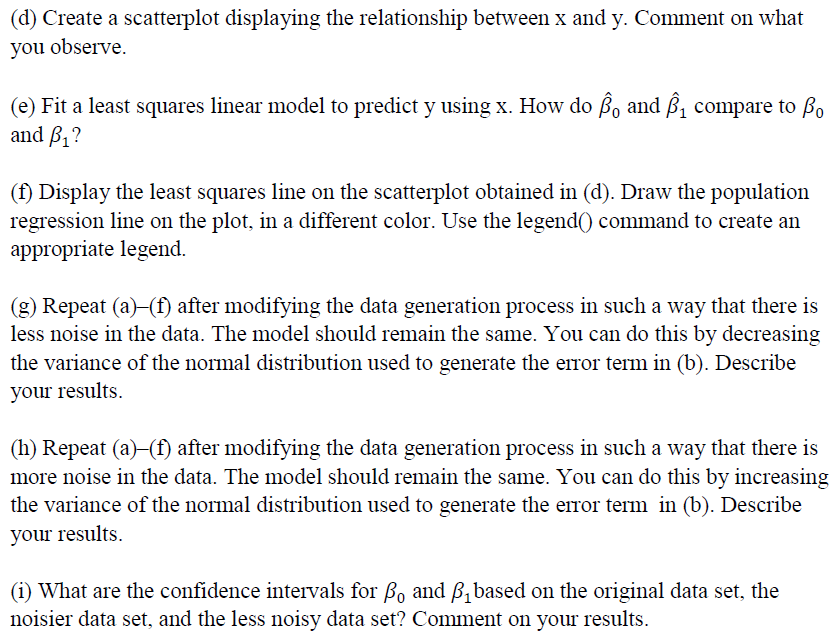 (d) Create a scatterplot displaying the relationship between x and y. Comment on what you observe.

(e) Fit a least squares linear model to predict y using x. How do $\hat{\beta}_0$ and $\hat{\beta}_1$ compare to $\beta_0$ and $\beta_1$?

(f) Display the least squares line on the scatterplot obtained in (d). Draw the population regression line on the plot, in a different color. Use the legend() command to create an appropriate legend.

(g) Repeat (a)–(f) after modifying the data generation process in such a way that there is less noise in the data. The model should remain the same. You can do this by decreasing the variance of the normal distribution used to generate the error term in (b). Describe your results.

(h) Repeat (a)–(f) after modifying the data generation process in such a way that there is more noise in the data. The model should remain the same. You can do this by increasing the variance of the normal distribution used to generate the error term in (b). Describe your results.

(i) What are the confidence intervals for $\beta_0$ and $\beta_1$ based on the original data set, the noisier data set, and the less noisy data set? Comment on your results.